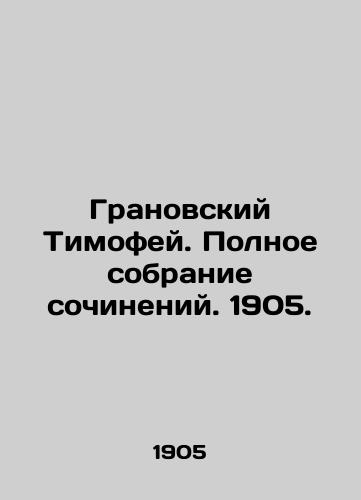 Грановский Тимофей. Полное собрание сочинений. 1905.

1905